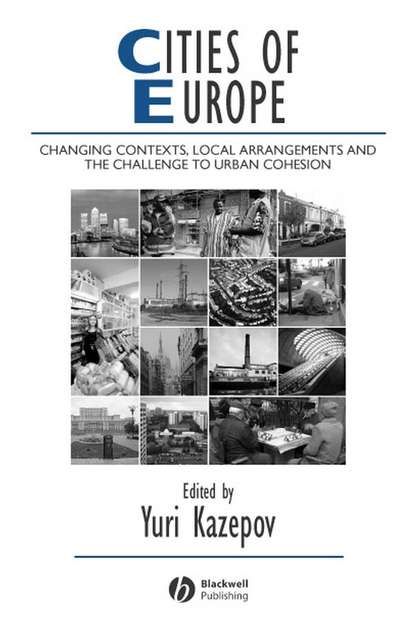 CITIES OF
EUROPE

CHANGING CONTEXTS, LOCAL ARRANGEMENTS AND THE CHALLENGE TO URBAN COHESION

Edited by
Yuri Kazepov

Blackwell
Publishing